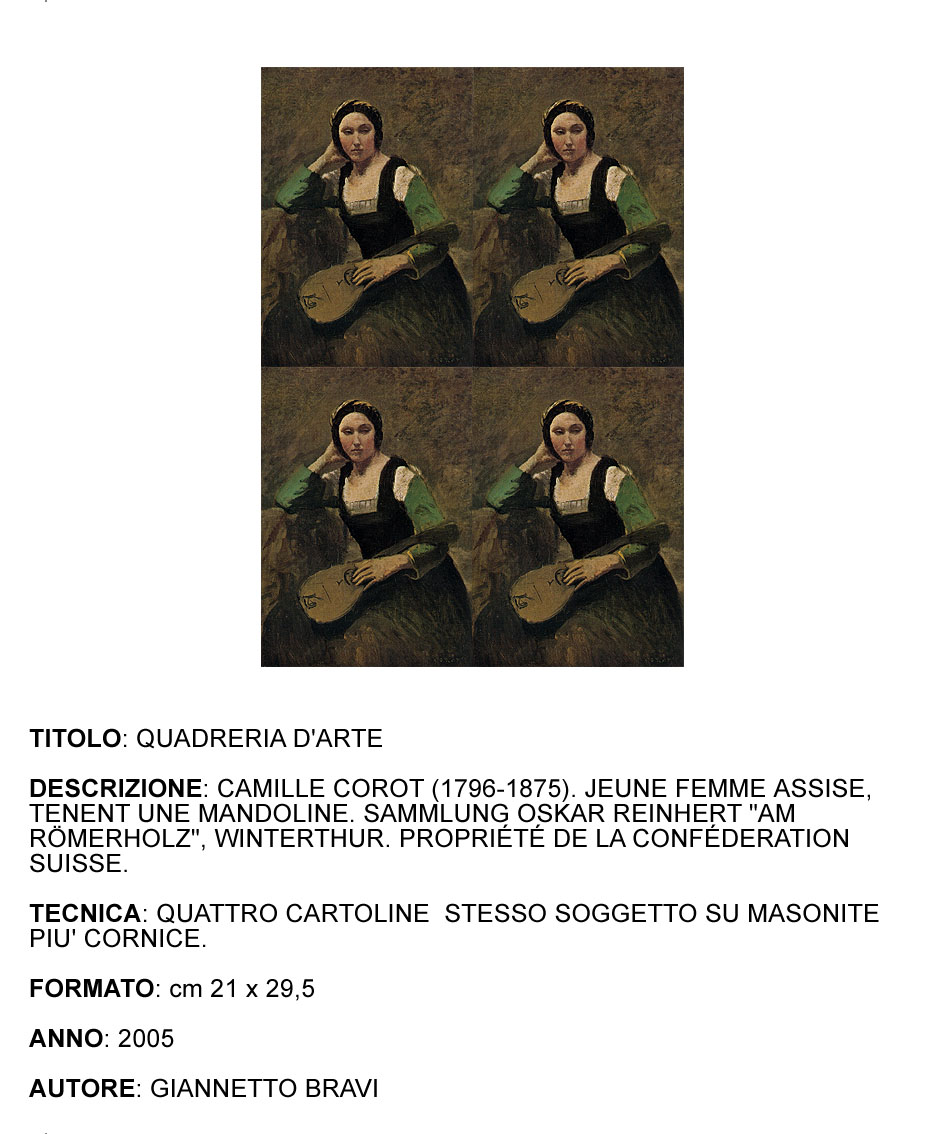 TITOLO: QUADRERIA D'ARTE

DESCRIZIONE: CAMILLE COROT (1796-1875). JEUNE FEMME ASSISE, TENENT UNE MANDOLINE. SAMMLUNG OSKAR REINHERT "AM RÖMERHOLZ", WINTERTHUR. PROPRIÉTÉ DE LA CONFÉDERATION SUISSE.

TECNICA: QUATTRO CARTOLINE STESSO SOGGETTO SU MASONITE PIU' CORNICE.

FORMATO: cm 21 x 29,5

ANNO: 2005

AUTORE: GIANNETTO BRAVI